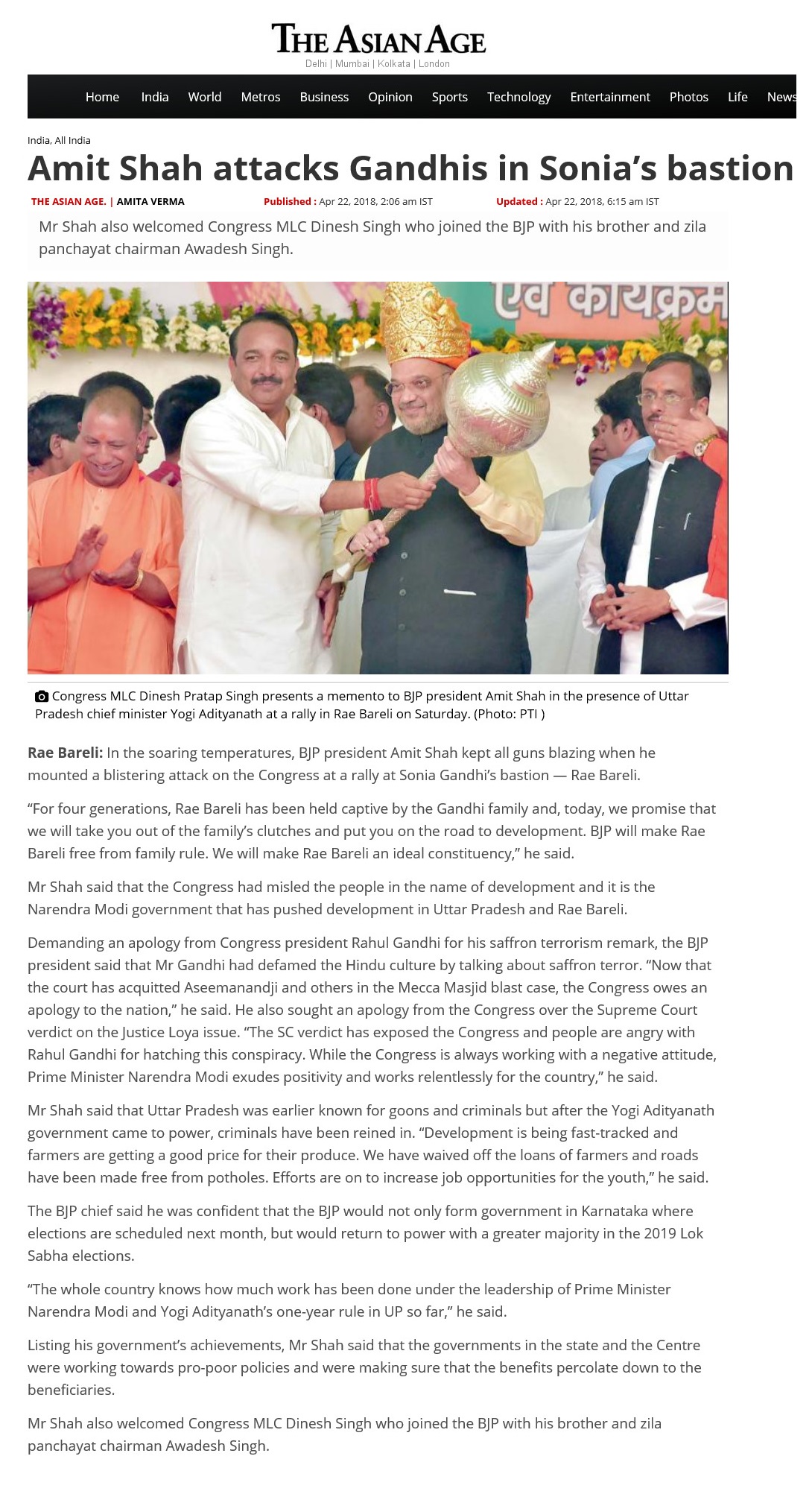 THE ASIAN AGE
Delhi | Mumbai | Kolkata | London

Home India World Metros Business Opinion Sports Technology Entertainment Photos Life News

India, All India

Amit Shah attacks Gandhis in Sonia's bastion

THE ASIAN AGE. | AMITA VERMA Published : Apr 22, 2018, 2:06 am IST Updated : Apr 22, 2018, 6:15 am IST

Mr Shah also welcomed Congress MLC Dinesh Singh who joined the BJP with his brother and zila panchayat chairman Awadesh Singh.

एवं कार्यक्रम

Congress MLC Dinesh Pratap Singh presents a memento to BJP president Amit Shah in the presence of Uttar Pradesh chief minister Yogi Adityanath at a rally in Rae Bareli on Saturday. (Photo: PTI )

Rae Bareli: In the soaring temperatures, BJP president Amit Shah kept all guns blazing when he mounted a blistering attack on the Congress at a rally at Sonia Gandhi's bastion — Rae Bareli.

"For four generations, Rae Bareli has been held captive by the Gandhi family and, today, we promise that we will take you out of the family's clutches and put you on the road to development. BJP will make Rae Bareli free from family rule. We will make Rae Bareli an ideal constituency," he said.

Mr Shah said that the Congress had misled the people in the name of development and it is the Narendra Modi government that has pushed development in Uttar Pradesh and Rae Bareli.

Demanding an apology from Congress president Rahul Gandhi for his saffron terrorism remark, the BJP president said that Mr Gandhi had defamed the Hindu culture by talking about saffron terror. "Now that the court has acquitted Aseemanandji and others in the Mecca Masjid blast case, the Congress owes an apology to the nation," he said. He also sought an apology from the Congress over the Supreme Court verdict on the Justice Loya issue. "The SC verdict has exposed the Congress and people are angry with Rahul Gandhi for hatching this conspiracy. While the Congress is always working with a negative attitude, Prime Minister Narendra Modi exudes positivity and works relentlessly for the country," he said.

Mr Shah said that Uttar Pradesh was earlier known for goons and criminals but after the Yogi Adityanath government came to power, criminals have been reined in. "Development is being fast-tracked and farmers are getting a good price for their produce. We have waived off the loans of farmers and roads have been made free from potholes. Efforts are on to increase job opportunities for the youth," he said.

The BJP chief said he was confident that the BJP would not only form government in Karnataka where elections are scheduled next month, but would return to power with a greater majority in the 2019 Lok Sabha elections.

"The whole country knows how much work has been done under the leadership of Prime Minister Narendra Modi and Yogi Adityanath's one-year rule in UP so far," he said.

Listing his government's achievements, Mr Shah said that the governments in the state and the Centre were working towards pro-poor policies and were making sure that the benefits percolate down to the beneficiaries.

Mr Shah also welcomed Congress MLC Dinesh Singh who joined the BJP with his brother and zila panchayat chairman Awadesh Singh.